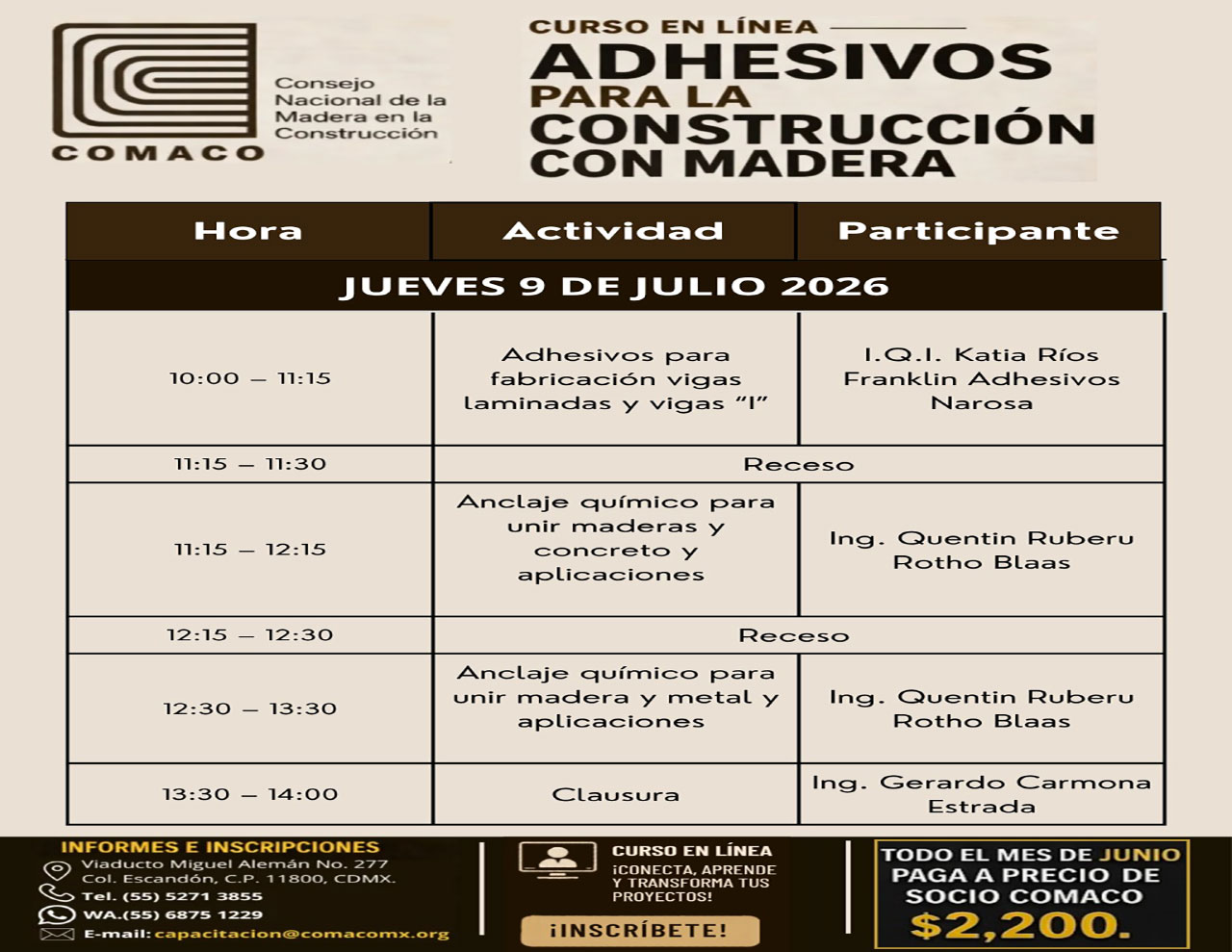 COMACO

Consejo Nacional de la Madera en la Construcción

CURSO EN LÍNEA

ADHESIVOS PARA LA CONSTRUCCIÓN CON MADERA

| Hora | Actividad | Participante |
|---|---|---|
| JUEVES 9 DE JULIO 2026 | | |
| 10:00 – 11:15 | Adhesivos para fabricación vigas laminadas y vigas "I" | I.Q.I. Katia Ríos Franklin Adhesivos Narosa |
| 11:15 – 11:30 | Receso | |
| 11:15 – 12:15 | Anclaje químico para unir maderas y concreto y aplicaciones | Ing. Quentin Ruberu Rotho Blaas |
| 12:15 – 12:30 | Receso | |
| 12:30 – 13:30 | Anclaje químico para unir madera y metal y aplicaciones | Ing. Quentin Ruberu Rotho Blaas |
| 13:30 – 14:00 | Clausura | Ing. Gerardo Carmona Estrada |

INFORMES E INSCRIPCIONES
Viaducto Miguel Alemán No. 277
Col. Escandón, C.P. 11800, CDMX.
Tel. (55) 5271 3855
WA.(55) 6875 1229
E-mail: capacitacion@comacomx.org

CURSO EN LÍNEA
¡CONECTA, APRENDE Y TRANSFORMA TUS PROYECTOS!
¡INSCRÍBETE!

TODO EL MES DE JUNIO PAGA A PRECIO DE SOCIO COMACO
$2,200.